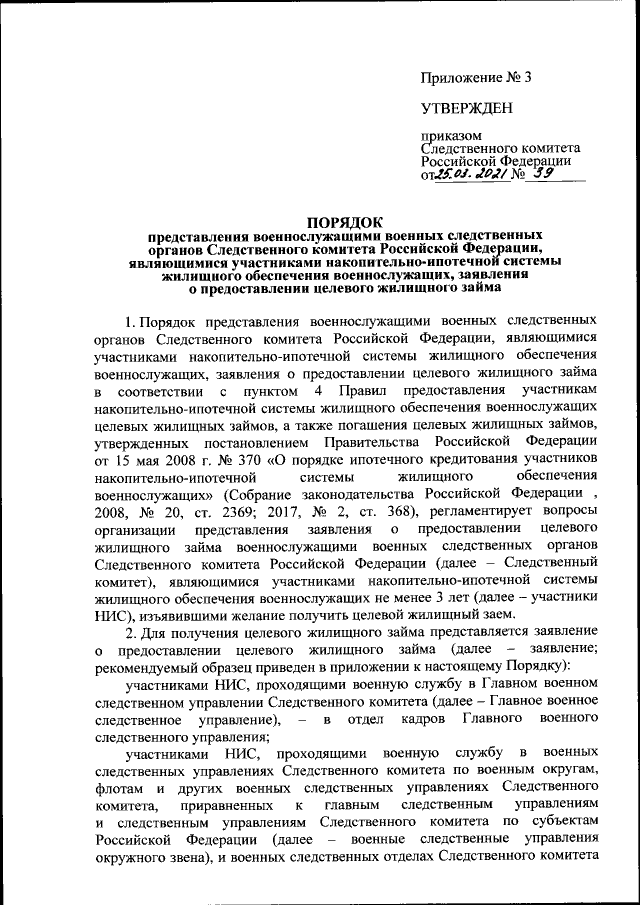 Приложение № 3

УТВЕРЖДЕН

приказом
Следственного комитета
Российской Федерации
от 25.03.2021 № 39

ПОРЯДОК
представления военнослужащими военных следственных органов Следственного комитета Российской Федерации, являющимися участниками накопительно-ипотечной системы жилищного обеспечения военнослужащих, заявления о предоставлении целевого жилищного займа

1. Порядок представления военнослужащими военных следственных органов Следственного комитета Российской Федерации, являющимися участниками накопительно-ипотечной системы жилищного обеспечения военнослужащих, заявления о предоставлении целевого жилищного займа в соответствии с пунктом 4 Правил предоставления участникам накопительно-ипотечной системы жилищного обеспечения военнослужащих целевых жилищных займов, а также погашения целевых жилищных займов, утвержденных постановлением Правительства Российской Федерации от 15 мая 2008 г. № 370 «О порядке ипотечного кредитования участников накопительно-ипотечной системы жилищного обеспечения военнослужащих» (Собрание законодательства Российской Федерации , 2008, № 20, ст. 2369; 2017, № 2, ст. 368), регламентирует вопросы организации представления заявления о предоставлении целевого жилищного займа военнослужащими военных следственных органов Следственного комитета Российской Федерации (далее – Следственный комитет), являющимися участниками накопительно-ипотечной системы жилищного обеспечения военнослужащих не менее 3 лет (далее – участники НИС), изъявившими желание получить целевой жилищный заем.

2. Для получения целевого жилищного займа представляется заявление о предоставлении целевого жилищного займа (далее – заявление; рекомендуемый образец приведен в приложении к настоящему Порядку):

участниками НИС, проходящими военную службу в Главном военном следственном управлении Следственного комитета (далее – Главное военное следственное управление), – в отдел кадров Главного военного следственного управления;

участниками НИС, проходящими военную службу в военных следственных управлениях Следственного комитета по военным округам, флотам и других военных следственных управлениях Следственного комитета, приравненных к главным следственным управлениям и следственным управлениям Следственного комитета по субъектам Российской Федерации (далее – военные следственные управления окружного звена), и военных следственных отделах Следственного комитета